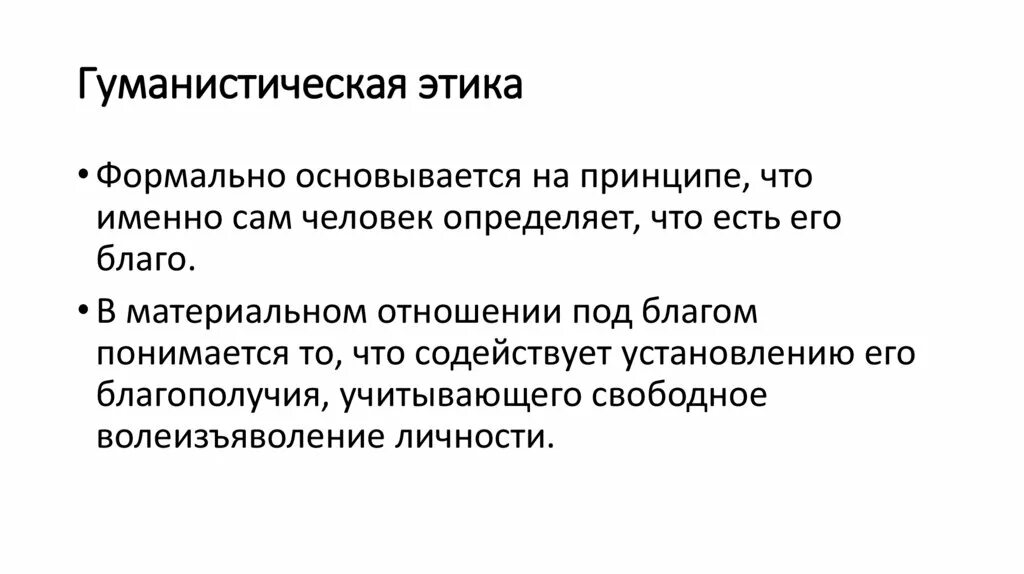 Гуманистическая этика

• Формально основывается на принципе, что именно сам человек определяет, что есть его благо.

• В материальном отношении под благом понимается то, что содействует установлению его благополучия, учитывающего свободное волеизъяволение личности.